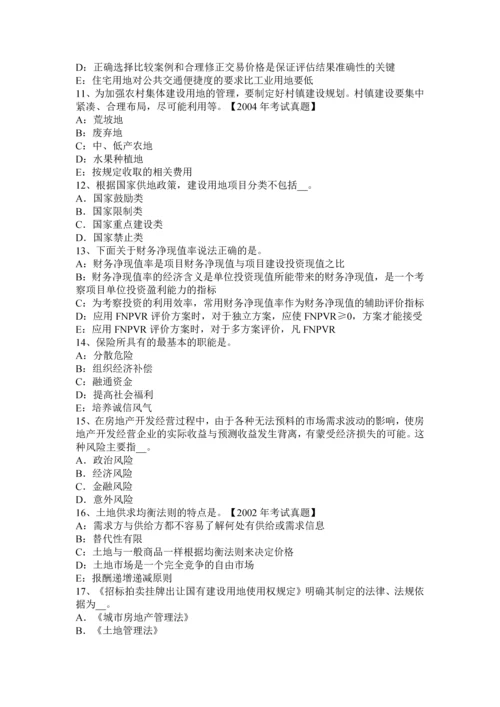 D：正确选择比较案例和合理修正交易价格是保证评估结果准确性的关键
E：住宅用地对公共交通便捷度的要求比工业用地要低
11、为加强农村集体建设用地的管理，要制定好村镇建设规划。村镇建设要集中紧凑、合理布局，尽可能利用等。【2004 年考试真题】
A：荒坡地
B：废弃地
C：中、低产农地
D：水果种植地
E：按规定收取的相关费用
12、根据国家供地政策，建设用地项目分类不包括__。
A．国家鼓励类
B．国家限制类
C．国家重点建设类
D．国家禁止类
13、下面关于财务净现值率说法正确的是。
A：财务净现值率是项目财务净现值与项目建设投资现值之比
B：财务净现值率的经济含义是单位投资现值所能带来的财务净现值，是一个考察项目单位投资盈利能力的指标
C：为考察投资的利用效率，常用财务净现值率作为财务净现值的辅助评价指标
D：应用 FNPVR 评价方案时，对于独立方案，应使 FNPVR≥0，方案才能接受
E：应用 FNPVR 评价方案时，对于多方案评价，凡 FNPVR
14、保险所具有的最基本的职能是。
A：分散危险
B：组织经济补偿
C：融通资金
D：提高社会福利
E：培养诚信风气
15、在房地产开发经营过程中，由于各种无法预料的市场需求波动的影响，使房地产开发经营企业的实际收益与预测收益发生背离，有蒙受经济损失的可能。这种风险主要指__。
A．政治风险
B．经济风险
C．金融风险
D．意外风险
16、土地供求均衡法则的特点是。【2002 年考试真题】
A：需求方与供给方都不容易了解何处有供给或需求信息
B：替代性有限
C：土地与一般商品一样根据均衡法则来决定价格
D：土地市场是一个完全竞争的自由市场
E：报酬递增递减原则
17、《招标拍卖挂牌出让国有建设用地使用权规定》明确其制定的法律、法规依据为__。
A．《城市房地产管理法》
B．《土地管理法》